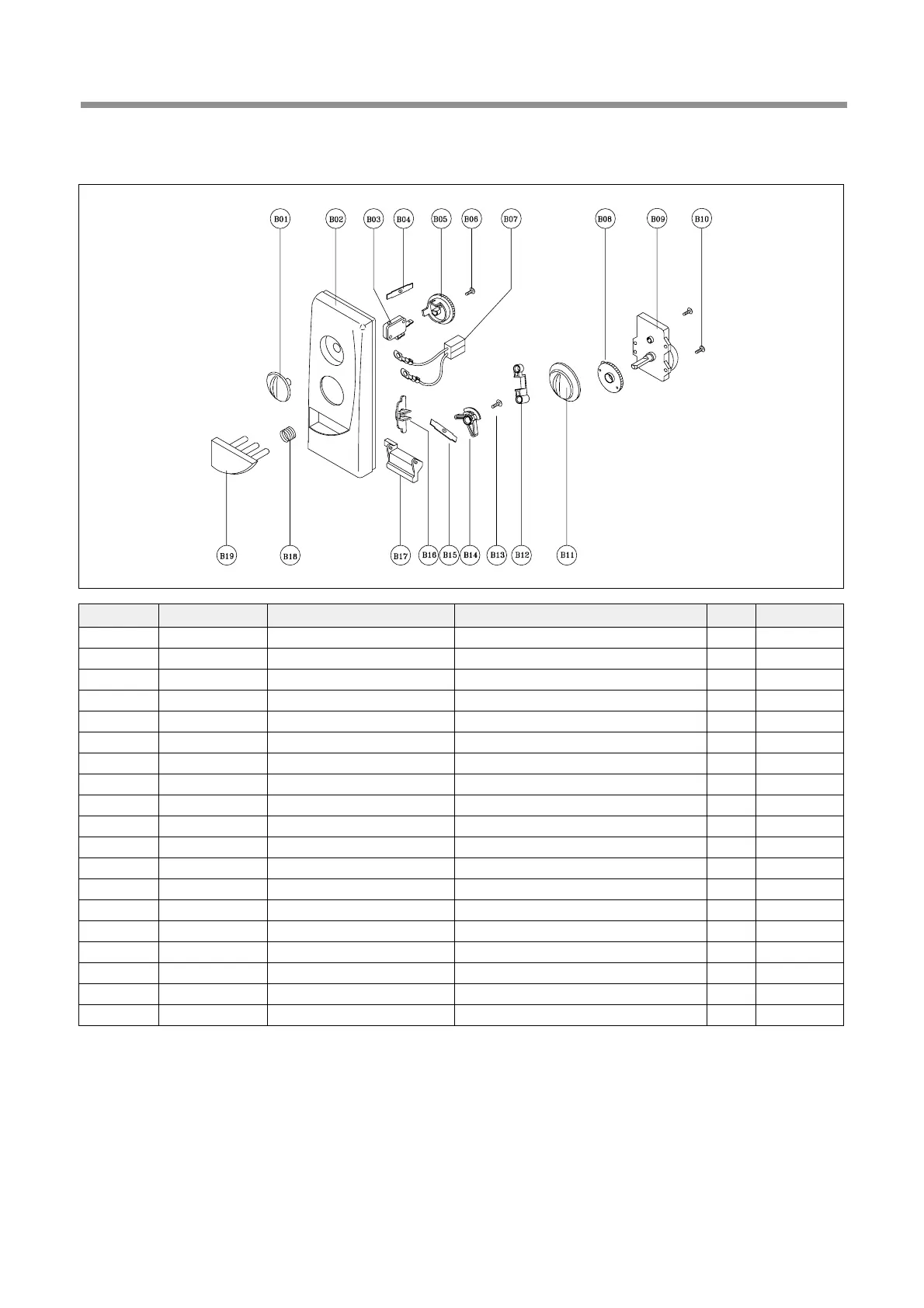 B01 B02 B03 B04 B05 B06 B07 B08 B09 B10

B19 B18 B17 B16 B15 B14 B13 B12 B11